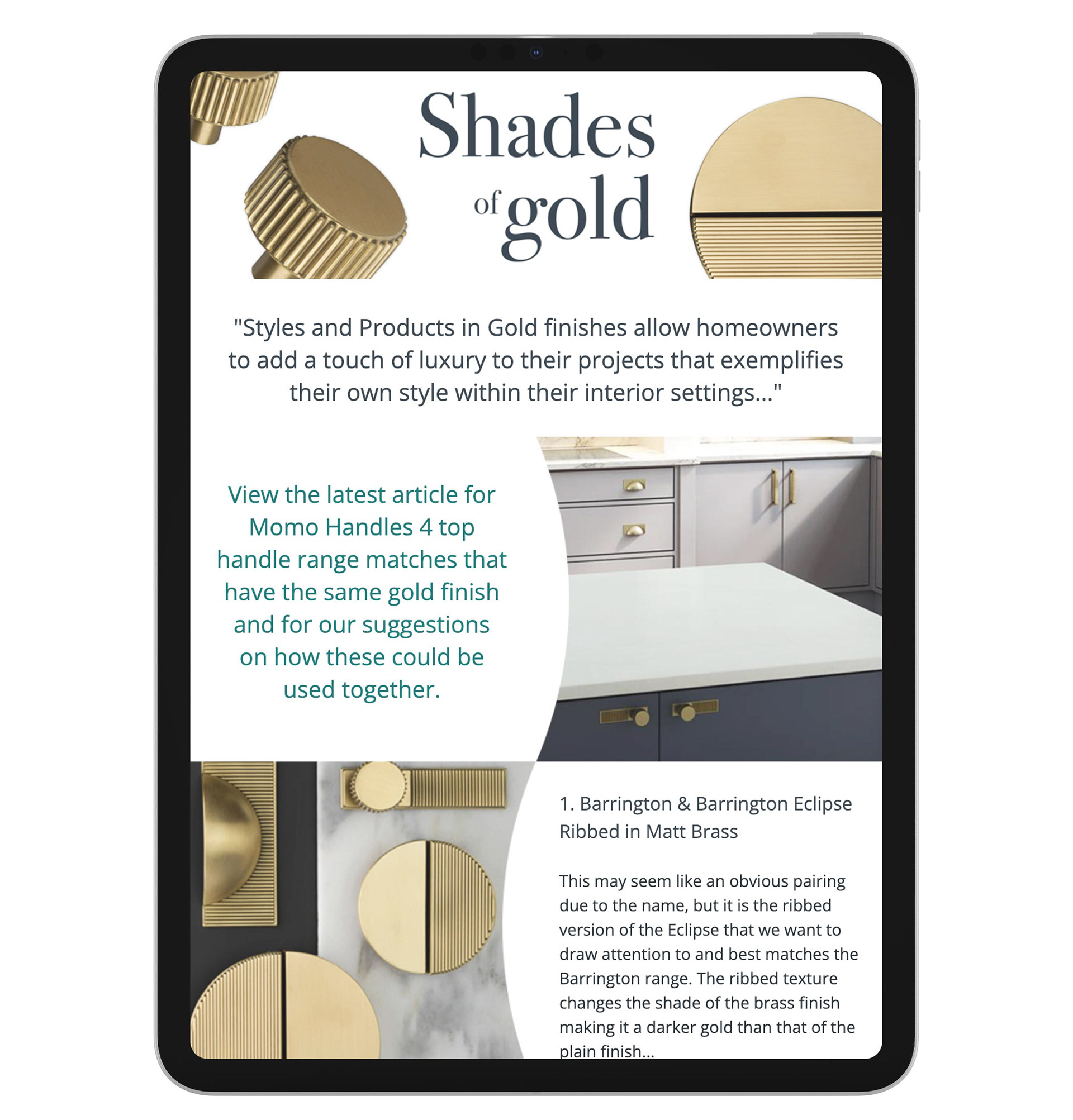 Shades of gold

"Styles and Products in Gold finishes allow homeowners to add a touch of luxury to their projects that exemplifies their own style within their interior settings..."

View the latest article for Momo Handles 4 top handle range matches that have the same gold finish and for our suggestions on how these could be used together.

1. Barrington & Barrington Eclipse Ribbed in Matt Brass

This may seem like an obvious pairing due to the name, but it is the ribbed version of the Eclipse that we want to draw attention to and best matches the Barrington range. The ribbed texture changes the shade of the brass finish making it a darker gold than that of the plain finish...